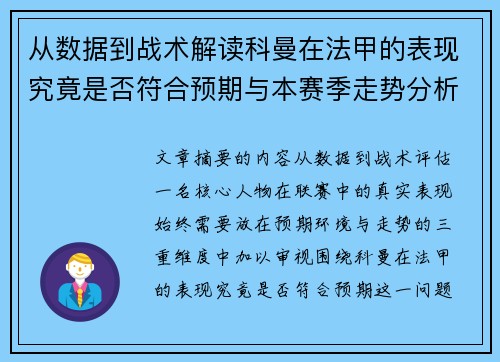 从数据到战术解读科曼在法甲的表现究竟是否符合预期与本赛季走势分析

文章摘要的内容从数据到战术评估一名核心人物在联赛中的真实表现始终需要放在预期环境与走势的三重维度中加以审视围绕科曼在法甲的表现究竟是否符合预期这一问题